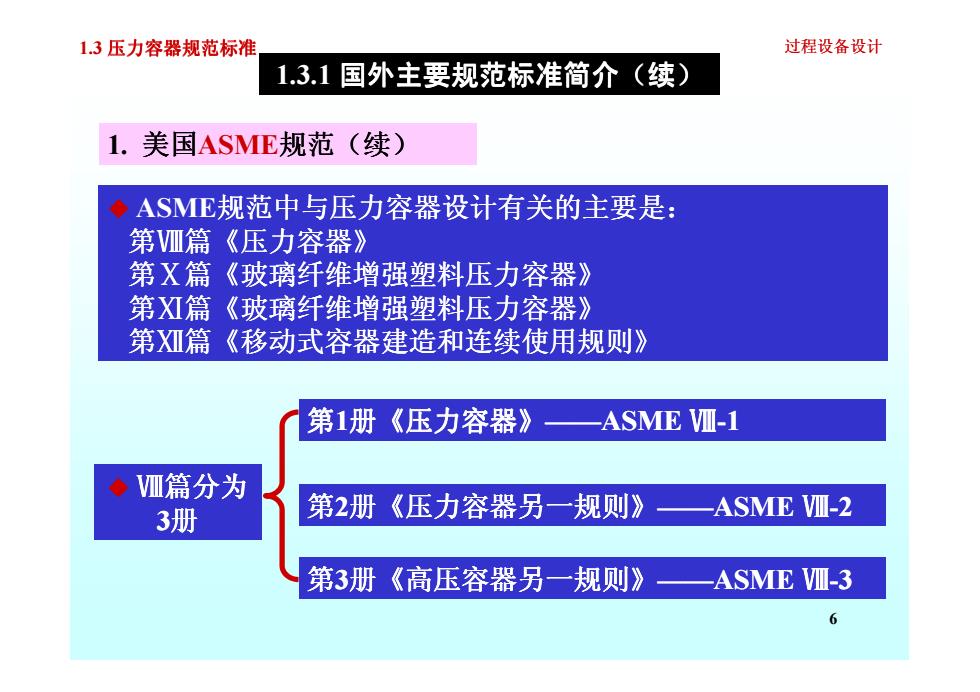 1.3 压力容器规范标准

过程设备设计

1.3.1 国外主要规范标准简介（续）

1. 美国ASME规范（续）

◆ ASME规范中与压力容器设计有关的主要是：
第Ⅷ篇《压力容器》
第Ⅹ篇《玻璃纤维增强塑料压力容器》
第Ⅺ篇《玻璃纤维增强塑料压力容器》
第Ⅻ篇《移动式容器建造和连续使用规则》

◆ Ⅷ篇分为3册

第1册《压力容器》——ASME Ⅷ-1

第2册《压力容器另一规则》——ASME Ⅷ-2

第3册《高压容器另一规则》——ASME Ⅷ-3

6